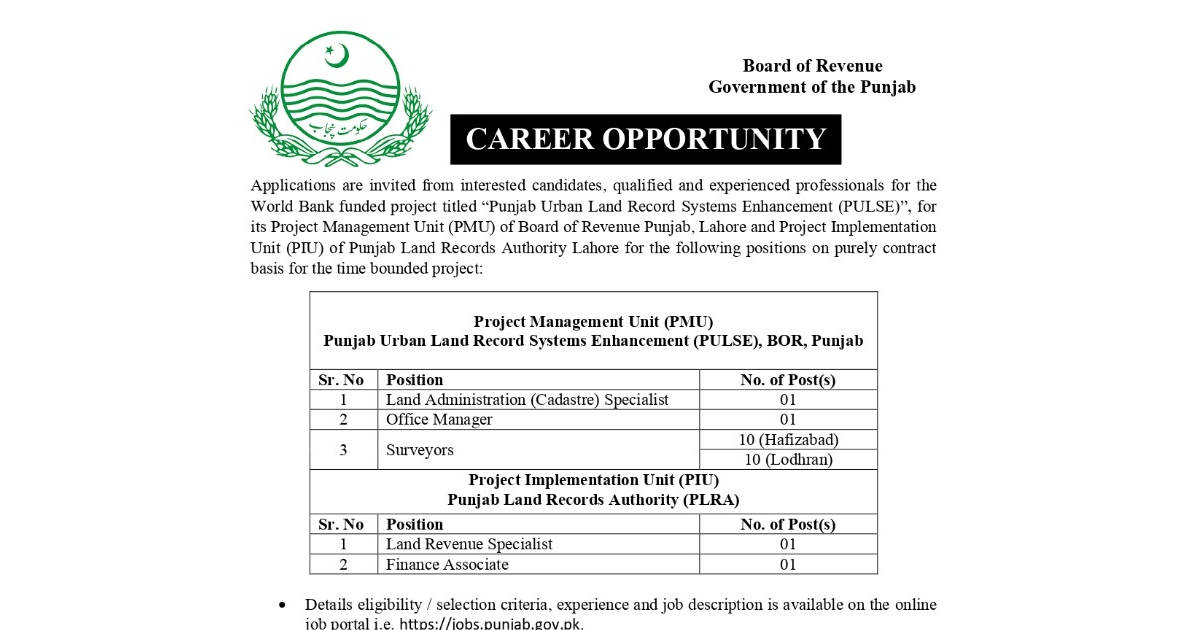 حکومت پنجاب

Board of Revenue
Government of the Punjab

CAREER OPPORTUNITY

Applications are invited from interested candidates, qualified and experienced professionals for the World Bank funded project titled “Punjab Urban Land Record Systems Enhancement (PULSE)”, for its Project Management Unit (PMU) of Board of Revenue Punjab, Lahore and Project Implementation Unit (PIU) of Punjab Land Records Authority Lahore for the following positions on purely contract basis for the time bounded project:

Project Management Unit (PMU)
Punjab Urban Land Record Systems Enhancement (PULSE), BOR, Punjab

| Sr. No | Position | No. of Post(s) |
|---|---|---|
| 1 | Land Administration (Cadastre) Specialist | 01 |
| 2 | Office Manager | 01 |
| 3 | Surveyors | 10 (Hafizabad) |
| | | 10 (Lodhran) |

Project Implementation Unit (PIU)
Punjab Land Records Authority (PLRA)

| Sr. No | Position | No. of Post(s) |
|---|---|---|
| 1 | Land Revenue Specialist | 01 |
| 2 | Finance Associate | 01 |

• Details eligibility / selection criteria, experience and job description is available on the online job portal i.e. https://jobs.punjab.gov.pk.